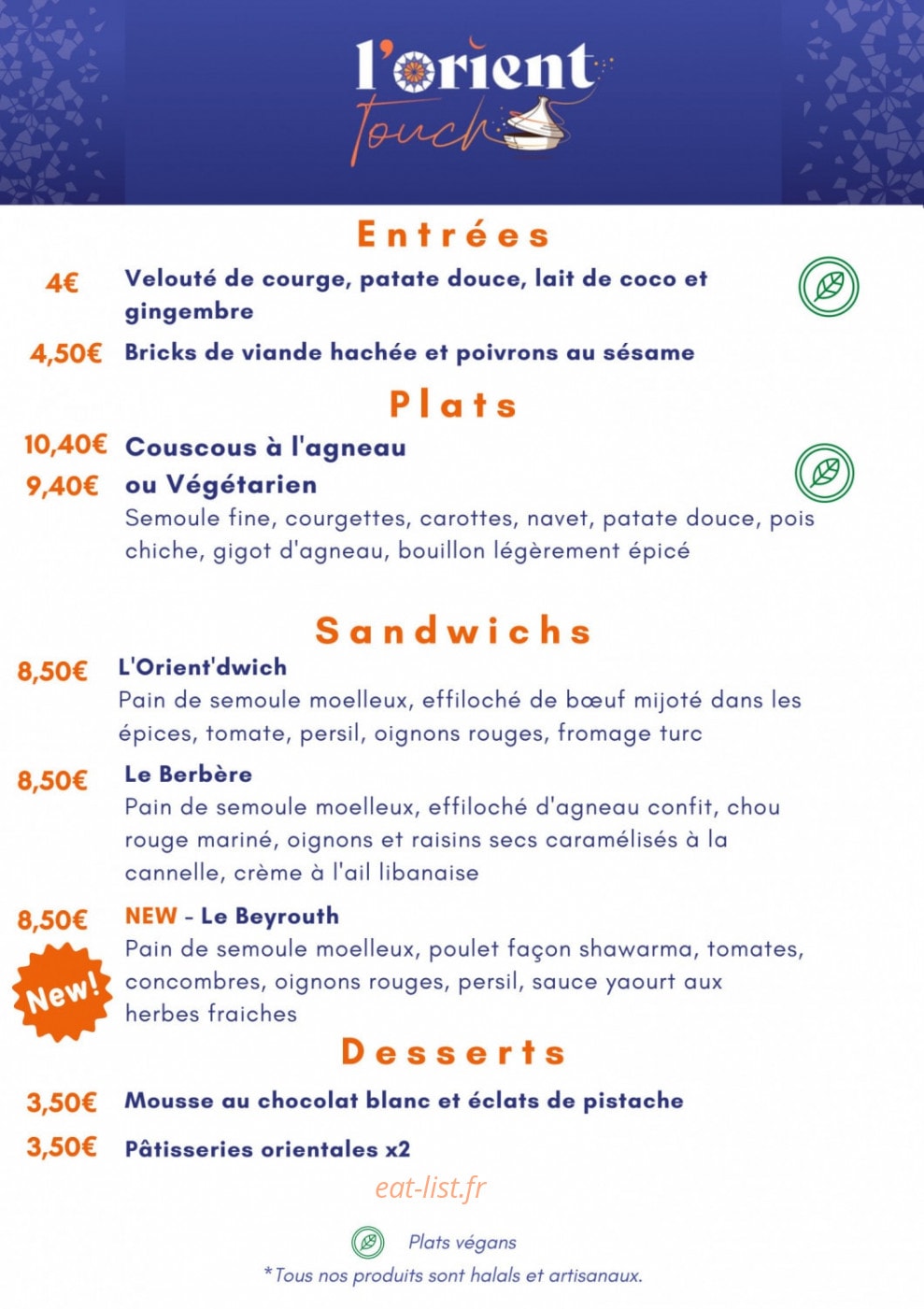 l'orient touch

Entrées

4€ Velouté de courge, patate douce, lait de coco et gingembre

4,50€ Bricks de viande hachée et poivrons au sésame

Plats

10,40€ Couscous à l'agneau
9,40€ ou Végétarien
Semoule fine, courgettes, carottes, navet, patate douce, pois chiche, gigot d'agneau, bouillon légèrement épicé

Sandwichs

8,50€ L'Orient'dwich
Pain de semoule moelleux, effiloché de bœuf mijoté dans les épices, tomate, persil, oignons rouges, fromage turc

8,50€ Le Berbère
Pain de semoule moelleux, effiloché d'agneau confit, chou rouge mariné, oignons et raisins secs caramélisés à la cannelle, crème à l'ail libanaise

8,50€ NEW - Le Beyrouth
New!
Pain de semoule moelleux, poulet façon shawarma, tomates, concombres, oignons rouges, persil, sauce yaourt aux herbes fraiches

Desserts

3,50€ Mousse au chocolat blanc et éclats de pistache

3,50€ Pâtisseries orientales x2

eat-list.fr

Plats végans
*Tous nos produits sont halals et artisanaux.